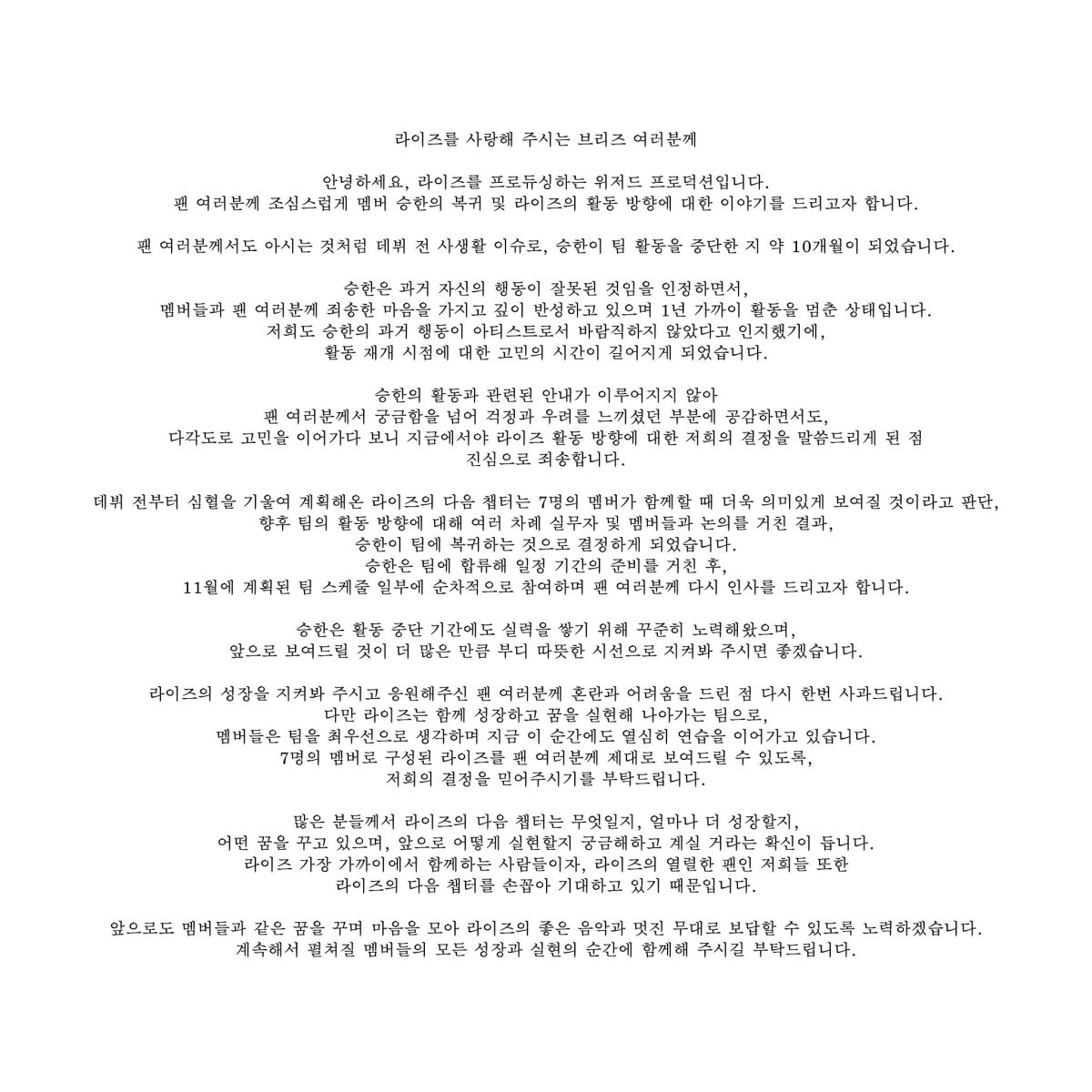 라이즈를 사랑해 주시는 브리즈 여러분께

안녕하세요, 라이즈를 프로듀싱하는 위저드 프로덕션입니다.
팬 여러분께 조심스럽게 멤버 승한의 복귀 및 라이즈의 활동 방향에 대한 이야기를 드리고자 합니다.

팬 여러분께서도 아시는 것처럼 데뷔 전 사생활 이슈로, 승한이 팀 활동을 중단한 지 약 10개월이 되었습니다.

승한은 과거 자신의 행동이 잘못된 것임을 인정하면서,
멤버들과 팬 여러분께 죄송한 마음을 가지고 깊이 반성하고 있으며 1년 가까이 활동을 멈춘 상태입니다.
저희도 승한의 과거 행동이 아티스트로서 바람직하지 않았다고 인지했기에,
활동 재개 시점에 대한 고민의 시간이 길어지게 되었습니다.

승한의 활동과 관련된 안내가 이루어지지 않아
팬 여러분께서 궁금함을 넘어 걱정과 우려를 느끼셨던 부분에 공감하면서도,
다각도로 고민을 이어가다 보니 지금에서야 라이즈 활동 방향에 대한 저희의 결정을 말씀드리게 된 점
진심으로 죄송합니다.

데뷔 전부터 심혈을 기울여 계획해온 라이즈의 다음 챕터는 7명의 멤버가 함께할 때 더욱 의미있게 보여질 것이라고 판단,
향후 팀의 활동 방향에 대해 여러 차례 실무자 및 멤버들과 논의를 거친 결과,
승한이 팀에 복귀하는 것으로 결정하게 되었습니다.
승한은 팀에 합류해 일정 기간의 준비를 거친 후,
11월에 계획된 팀 스케줄 일부에 순차적으로 참여하며 팬 여러분께 다시 인사를 드리고자 합니다.

승한은 활동 중단 기간에도 실력을 쌓기 위해 꾸준히 노력해왔으며,
앞으로 보여드릴 것이 더 많은 만큼 부디 따뜻한 시선으로 지켜봐 주시면 좋겠습니다.

라이즈의 성장을 지켜봐 주시고 응원해주신 팬 여러분께 혼란과 어려움을 드린 점 다시 한번 사과드립니다.
다만 라이즈는 함께 성장하고 꿈을 실현해 나아가는 팀으로,
멤버들은 팀을 최우선으로 생각하며 지금 이 순간에도 열심히 연습을 이어가고 있습니다.
7명의 멤버로 구성된 라이즈를 팬 여러분께 제대로 보여드릴 수 있도록,
저희의 결정을 믿어주시기를 부탁드립니다.

많은 분들께서 라이즈의 다음 챕터는 무엇일지, 얼마나 더 성장할지,
어떤 꿈을 꾸고 있으며, 앞으로 어떻게 실현할지 궁금해하고 계실 거라는 확신이 듭니다.
라이즈 가장 가까이에서 함께하는 사람들이자, 라이즈의 열렬한 팬인 저희들 또한
라이즈의 다음 챕터를 손꼽아 기대하고 있기 때문입니다.

앞으로도 멤버들과 같은 꿈을 꾸며 마음을 모아 라이즈의 좋은 음악과 멋진 무대로 보답할 수 있도록 노력하겠습니다.
계속해서 펼쳐질 멤버들의 모든 성장과 실현의 순간에 함께해 주시길 부탁드립니다.